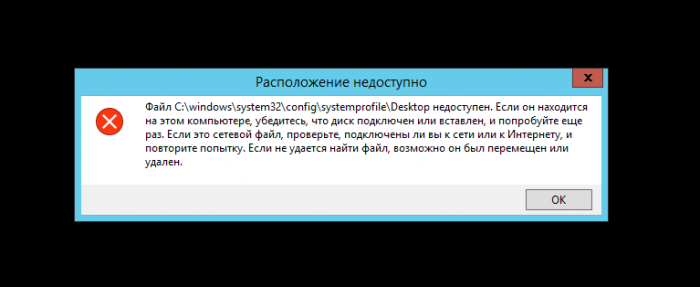 Расположение недоступно

Файл C:\windows\system32\config\systemprofile\Desktop недоступен. Если он находится на этом компьютере, убедитесь, что диск подключен или вставлен, и попробуйте еще раз. Если это сетевой файл, проверьте, подключены ли вы к сети или к Интернету, и повторите попытку. Если не удается найти файл, возможно он был перемещен или удален.

OK